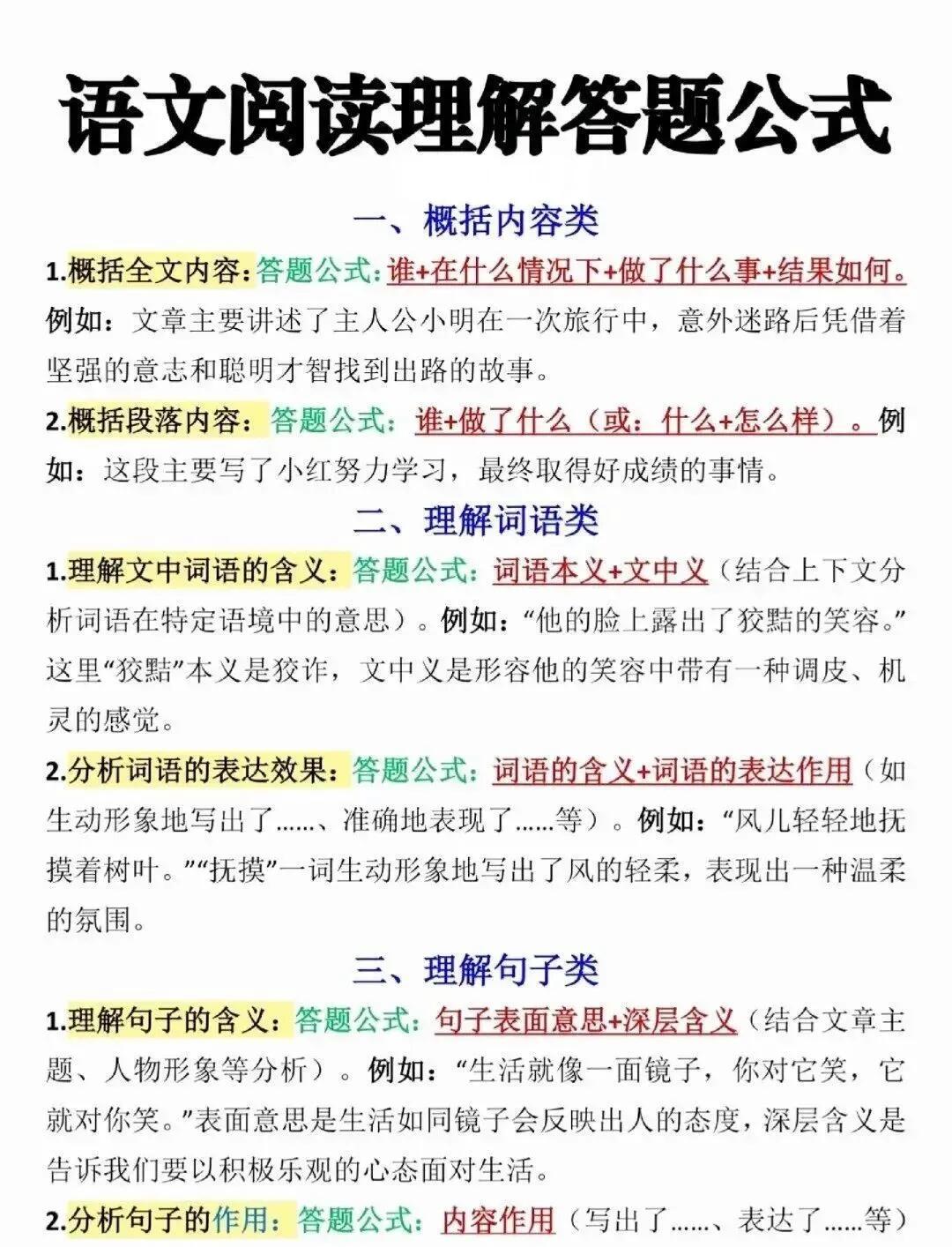 语文阅读理解答题公式

一、概括内容类

1.概括全文内容：答题公式：谁+在什么情况下+做了什么事+结果如何。例如：文章主要讲述了主人公小明在一次旅行中，意外迷路后凭借着坚强的意志和聪明才智找到出路的故事。

2.概括段落内容：答题公式：谁+做了什么（或：什么+怎么样）。例如：这段主要写了小红努力学习，最终取得好成绩的事情。

二、理解词语类

1.理解文中词语的含义：答题公式：词语本义+文中义（结合上下文分析词语在特定语境中的意思）。例如：“他的脸上露出了狡黠的笑容。”这里“狡黠”本义是狡诈，文中义是形容他的笑容中带有一种调皮、机灵的感觉。

2.分析词语的表达效果：答题公式：词语的含义+词语的表达作用（如生动形象地写出了……、准确地表现了……等）。例如：“风儿轻轻地抚摸着树叶。”“抚摸”一词生动形象地写出了风的轻柔，表现出一种温柔的氛围。

三、理解句子类

1.理解句子的含义：答题公式：句子表面意思+深层含义（结合文章主题、人物形象等分析）。例如：“生活就像一面镜子，你对它笑，它就对你笑。”表面意思是生活如同镜子会反映出人的态度，深层含义是告诉我们要以积极乐观的心态面对生活。

2.分析句子的作用：答题公式：内容作用（写出了……、表达了……等）